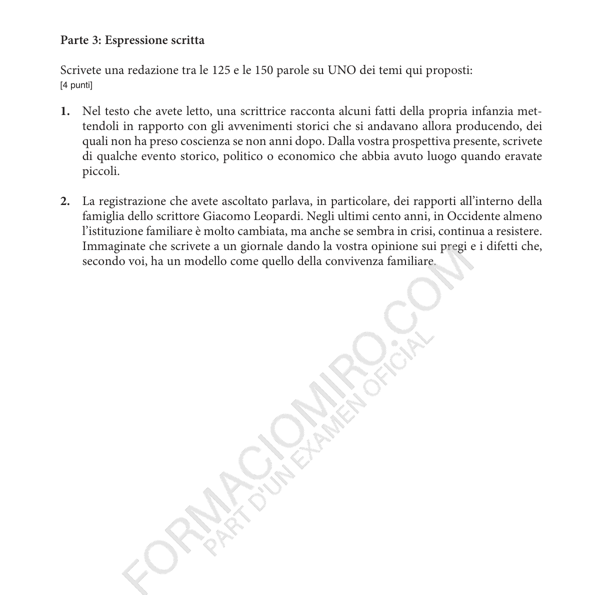 Parte 3: Espressione scritta

Scrivete una redazione tra le 125 e le 150 parole su UNO dei temi qui proposti:
[4 punti]

1. Nel testo che avete letto, una scrittrice racconta alcuni fatti della propria infanzia mettendoli in rapporto con gli avvenimenti storici che si andavano allora producendo, dei quali non ha preso coscienza se non anni dopo. Dalla vostra prospettiva presente, scrivete di qualche evento storico, politico o economico che abbia avuto luogo quando eravate piccoli.

2. La registrazione che avete ascoltato parlava, in particolare, dei rapporti all'interno della famiglia dello scrittore Giacomo Leopardi. Negli ultimi cento anni, in Occidente almeno l'istituzione familiare è molto cambiata, ma anche se sembra in crisi, continua a resistere. Immaginate che scrivete a un giornale dando la vostra opinione sui pregi e i difetti che, secondo voi, ha un modello come quello della convivenza familiare.

FORMACIOMIRO.COM
PART D'UN EXAMEN OFICIAL